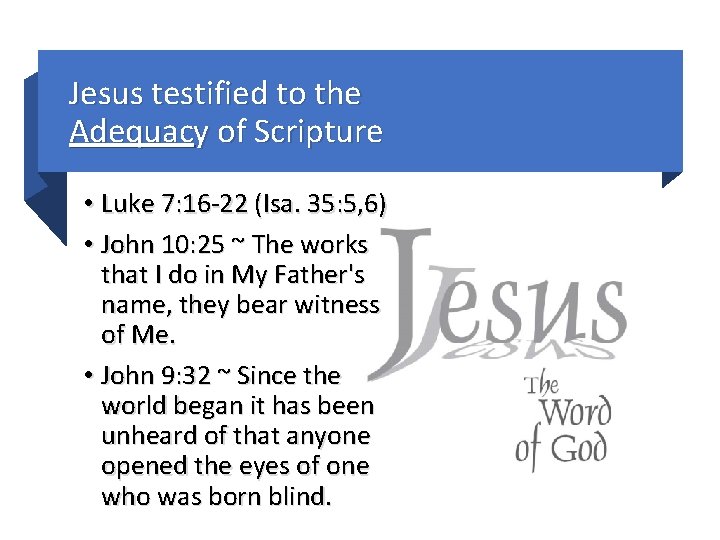 Jesus testified to the Adequacy of Scripture

• Luke 7:16-22 (Isa. 35:5,6)
• John 10:25 ~ The works that I do in My Father's name, they bear witness of Me.
• John 9:32 ~ Since the world began it has been unheard of that anyone opened the eyes of one who was born blind.

Jesus

The Word of God